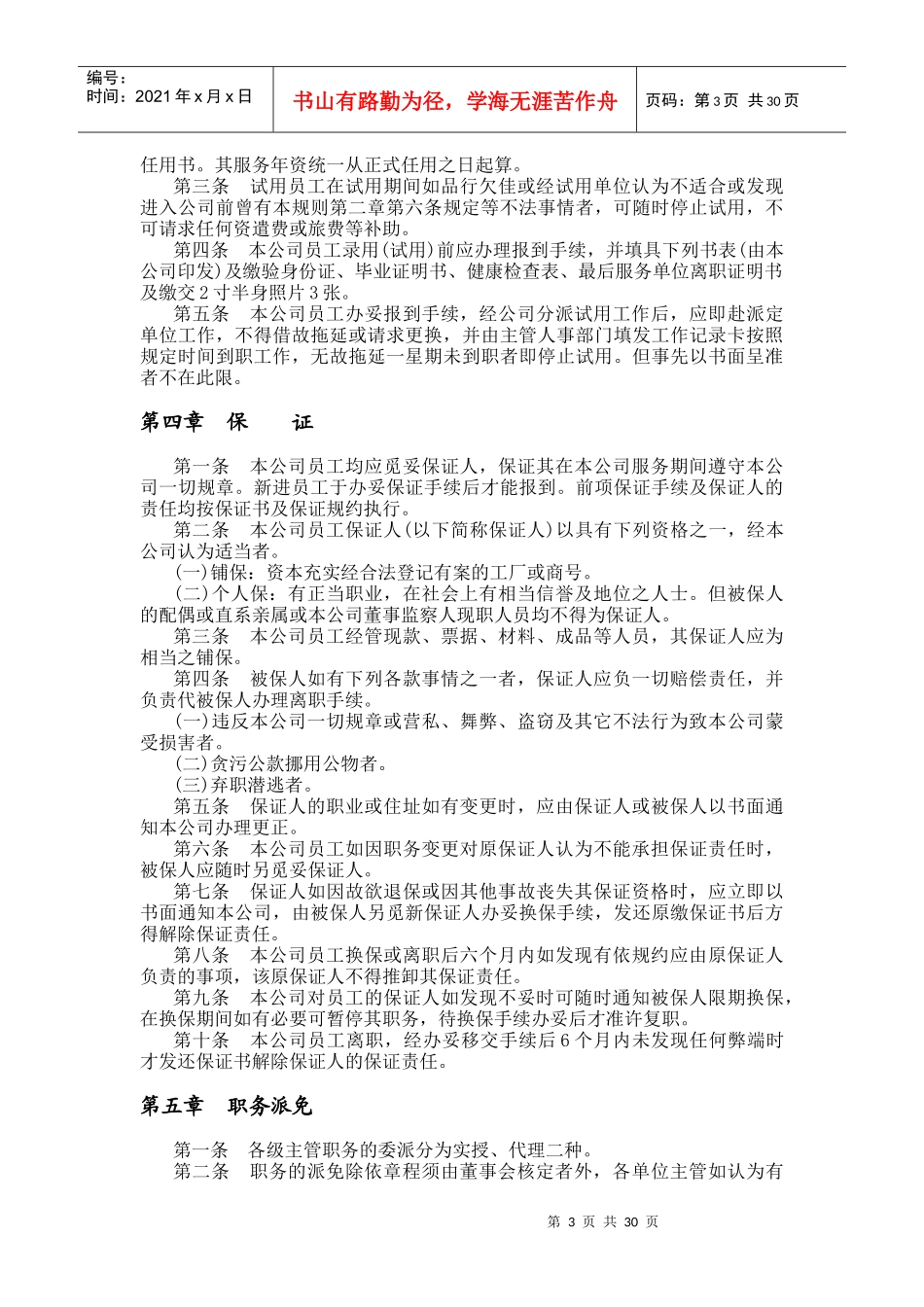 编号：
时间：2021 年 x 月 x 日

书山有路勤为径，学海无涯苦作舟

页码：第 3 页 共 30 页

任用书。其服务年资统一从正式任用之日起算。

第三条 试用员工在试用期间如品行欠佳或经试用单位认为不适合或发现进入公司前曾有本规则第二章第六条规定等不法事情者，可随时停止试用，不可请求任何资遣费或旅费等补助。

第四条 本公司员工录用(试用)前应办理报到手续，并填具下列书表(由本公司印发)及缴验身份证、毕业证明书、健康检查表、最后服务单位离职证明书及缴交 2 寸半身照片 3 张。

第五条 本公司员工办妥报到手续，经公司分派试用工作后，应即赴派定单位工作，不得借故拖延或请求更换，并由主管人事部门填发工作记录卡按照规定时间到职工作，无故拖延一星期未到职者即停止试用。但事先以书面呈准者不在此限。

第四章 保 证

第一条 本公司员工均应觅妥保证人，保证其在本公司服务期间遵守本公司一切规章。新进员工于办妥保证手续后才能报到。前项保证手续及保证人的责任均按保证书及保证规约执行。

第二条 本公司员工保证人(以下简称保证人)以具有下列资格之一，经本公司认为适当者。

(一)铺保：资本充实经合法登记有案的工厂或商号。

(二)个人保：有正当职业，在社会上有相当信誉及地位之人士。但被保人的配偶或直系亲属或本公司董事监察人现职人员均不得为保证人。

第三条 本公司员工经管现款、票据、材料、成品等人员，其保证人应为相当之铺保。

第四条 被保人如有下列各款事情之一者，保证人应负一切赔偿责任，并负责代被保人办理离职手续。

(一)违反本公司一切规章或营私、舞弊、盗窃及其它不法行为致本公司蒙受损害者。

(二)贪污公款挪用公物者。

(三)弃职潜逃者。

第五条 保证人的职业或住址如有变更时，应由保证人或被保人以书面通知本公司办理更正。

第六条 本公司员工如因职务变更对原保证人认为不能承担保证责任时，被保人应随时另觅妥保证人。

第七条 保证人如因故欲退保或因其他事故丧失其保证资格时，应立即以书面通知本公司，由被保人另觅新保证人办妥换保手续，发还原缴保证书后方得解除保证责任。

第八条 本公司员工换保或离职后六个月内如发现有依规约应由原保证人负责的事项，该原保证人不得推卸其保证责任。

第九条 本公司对员工的保证人如发现不妥时可随时通知被保人限期换保，在换保期间如有必要可暂停其职务，待换保手续办妥后才准许复职。

第十条 本公司员工离职，经办妥移交手续后 6 个月内未发现任何弊端时才发还保证书解除保证人的保证责任。

第五章 职务派免

第一条 各级主管职务的委派分为实授、代理二种。

第二条 职务的派免除依章程须由董事会核定者外，各单位主管如认为有

第 3 页 共 30 页